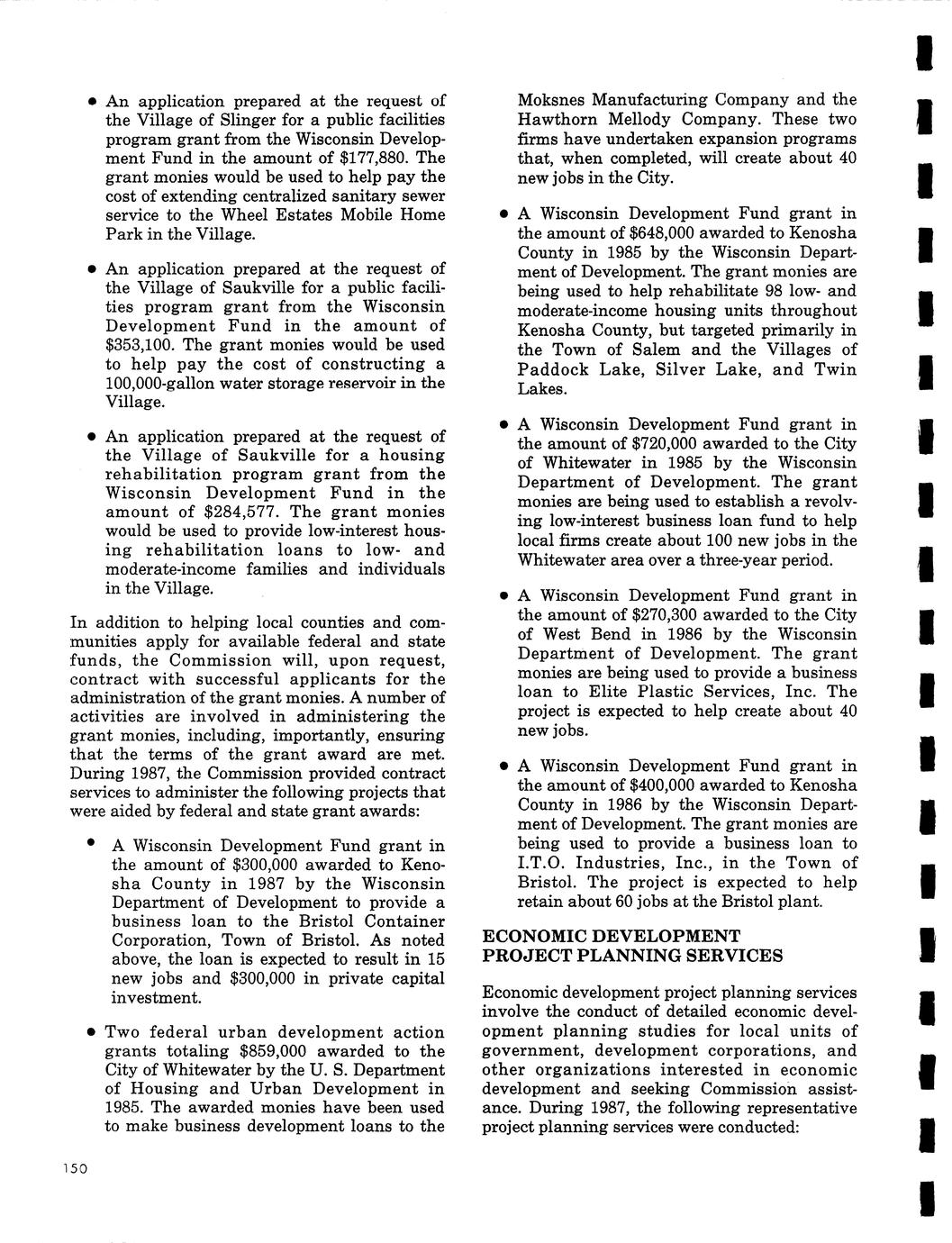 • An application prepared at the request of the Village of Slinger for a public facilities program grant from the Wisconsin Development Fund in the amount of $177,880. The grant monies would be used to help pay the cost of extending centralized sanitary sewer service to the Wheel Estates Mobile Home Park in the Village.

• An application prepared at the request of the Village of Saukville for a public facilities program grant from the Wisconsin Development Fund in the amount of $353,100. The grant monies would be used to help pay the cost of constructing a 100,000-gallon water storage reservoir in the Village.

• An application prepared at the request of the Village of Saukville for a housing rehabilitation program grant from the Wisconsin Development Fund in the amount of $284,577. The grant monies would be used to provide low-interest housing rehabilitation loans to low- and moderate-income families and individuals in the Village.

In addition to helping local counties and communities apply for available federal and state funds, the Commission will, upon request, contract with successful applicants for the administration of the grant monies. A number of activities are involved in administering the grant monies, including, importantly, ensuring that the terms of the grant award are met. During 1987, the Commission provided contract services to administer the following projects that were aided by federal and state grant awards:

• A Wisconsin Development Fund grant in the amount of $300,000 awarded to Kenosha County in 1987 by the Wisconsin Department of Development to provide a business loan to the Bristol Container Corporation, Town of Bristol. As noted above, the loan is expected to result in 15 new jobs and $300,000 in private capital investment.

• Two federal urban development action grants totaling $859,000 awarded to the City of Whitewater by the U. S. Department of Housing and Urban Development in 1985. The awarded monies have been used to make business development loans to the Moksnes Manufacturing Company and the Hawthorn Mellody Company. These two firms have undertaken expansion programs that, when completed, will create about 40 new jobs in the City.

• A Wisconsin Development Fund grant in the amount of $648,000 awarded to Kenosha County in 1985 by the Wisconsin Department of Development. The grant monies are being used to help rehabilitate 98 low- and moderate-income housing units throughout Kenosha County, but targeted primarily in the Town of Salem and the Villages of Paddock Lake, Silver Lake, and Twin Lakes.

• A Wisconsin Development Fund grant in the amount of $720,000 awarded to the City of Whitewater in 1985 by the Wisconsin Department of Development. The grant monies are being used to establish a revolving low-interest business loan fund to help local firms create about 100 new jobs in the Whitewater area over a three-year period.

• A Wisconsin Development Fund grant in the amount of $270,300 awarded to the City of West Bend in 1986 by the Wisconsin Department of Development. The grant monies are being used to provide a business loan to Elite Plastic Services, Inc. The project is expected to help create about 40 new jobs.

• A Wisconsin Development Fund grant in the amount of $400,000 awarded to Kenosha County in 1986 by the Wisconsin Department of Development. The grant monies are being used to provide a business loan to I.T.O. Industries, Inc., in the Town of Bristol. The project is expected to help retain about 60 jobs at the Bristol plant.

ECONOMIC DEVELOPMENT PROJECT PLANNING SERVICES

Economic development project planning services involve the conduct of detailed economic development planning studies for local units of government, development corporations, and other organizations interested in economic development and seeking Commission assistance. During 1987, the following representative project planning services were conducted:

150